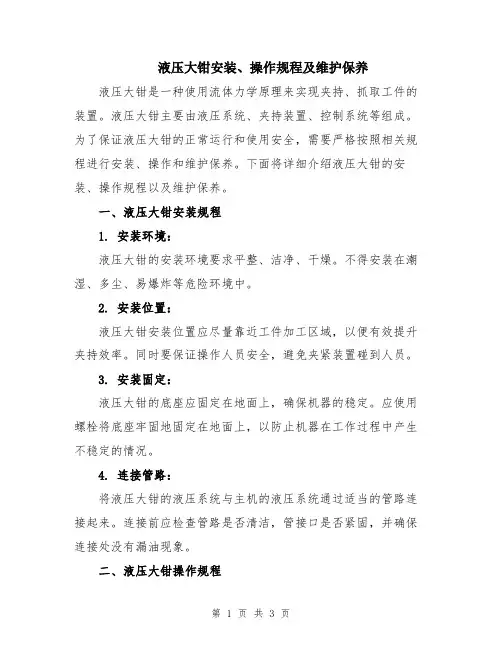 液压大钳安装、操作规程及维护保养

液压大钳是一种使用流体力学原理来实现夹持、抓取工件的装置。液压大钳主要由液压系统、夹持装置、控制系统等组成。为了保证液压大钳的正常运行和使用安全，需要严格按照相关规程进行安装、操作和维护保养。下面将详细介绍液压大钳的安装、操作规程以及维护保养。

一、液压大钳安装规程

1. 安装环境：

液压大钳的安装环境要求平整、洁净、干燥。不得安装在潮湿、多尘、易爆炸等危险环境中。

2. 安装位置：

液压大钳安装位置应尽量靠近工件加工区域，以便有效提升夹持效率。同时要保证操作人员安全，避免夹紧装置碰到人员。

3. 安装固定：

液压大钳的底座应固定在地面上，确保机器的稳定。应使用螺栓将底座牢固地固定在地面上，以防止机器在工作过程中产生不稳定的情况。

4. 连接管路：

将液压大钳的液压系统与主机的液压系统通过适当的管路连接起来。连接前应检查管路是否清洁，管接口是否紧固，并确保连接处没有漏油现象。

二、液压大钳操作规程

第 1 页 共 3 页